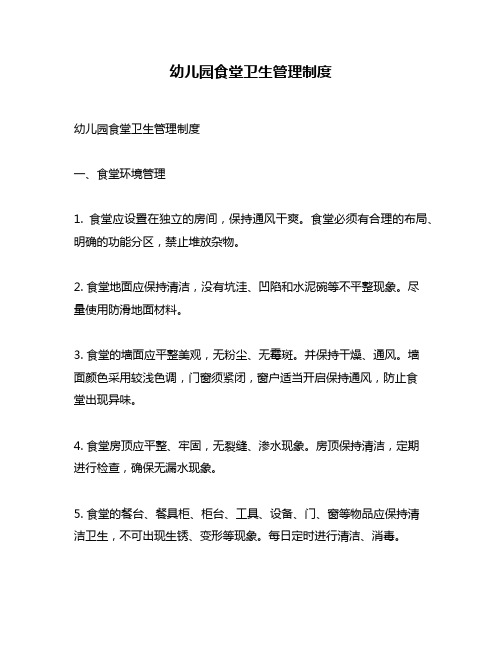 幼儿园食堂卫生管理制度

幼儿园食堂卫生管理制度

一、食堂环境管理

1. 食堂应设置在独立的房间，保持通风干爽。食堂必须有合理的布局、明确的功能分区，禁止堆放杂物。

2. 食堂地面应保持清洁，没有坑洼、凹陷和水泥碗等不平整现象。尽量使用防滑地面材料。

3. 食堂的墙面应平整美观，无粉尘、无霉斑。并保持干燥、通风。墙面颜色采用较浅色调，门窗须紧闭，窗户适当开启保持通风，防止食堂出现异味。

4. 食堂房顶应平整、牢固，无裂缝、渗水现象。房顶保持清洁，定期进行检查，确保无漏水现象。

5. 食堂的餐台、餐具柜、柜台、工具、设备、门、窗等物品应保持清洁卫生，不可出现生锈、变形等现象。每日定时进行清洁、消毒。